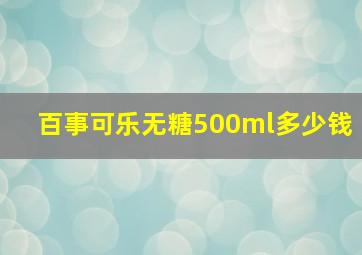 百事可乐无糖500ml多少钱